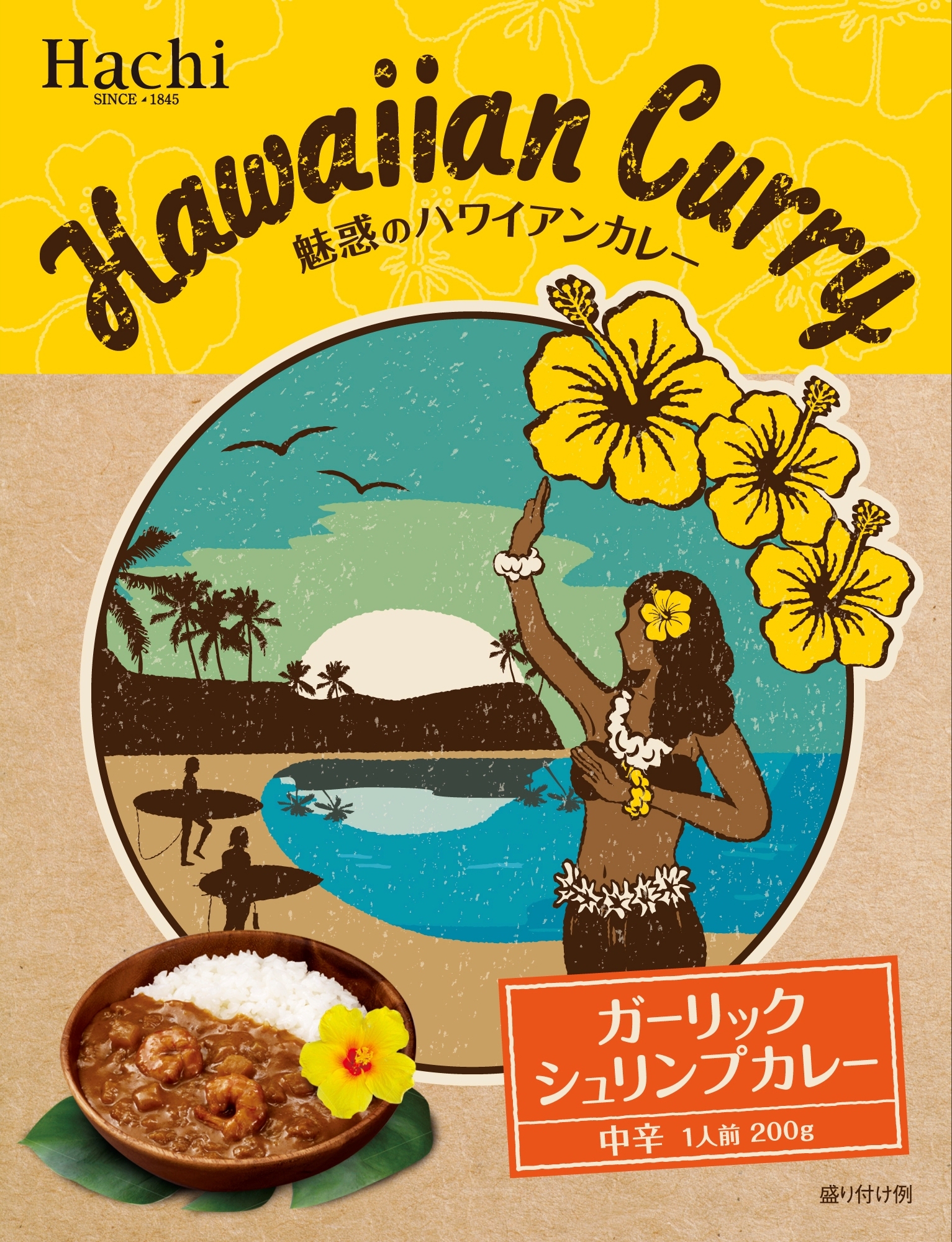 Hachi
SINCE 1845

Hawaiian Curry
魅惑のハワイアンカレー

ガーリック
シュリンプカレー
中辛 1人前 200g

盛り付け例